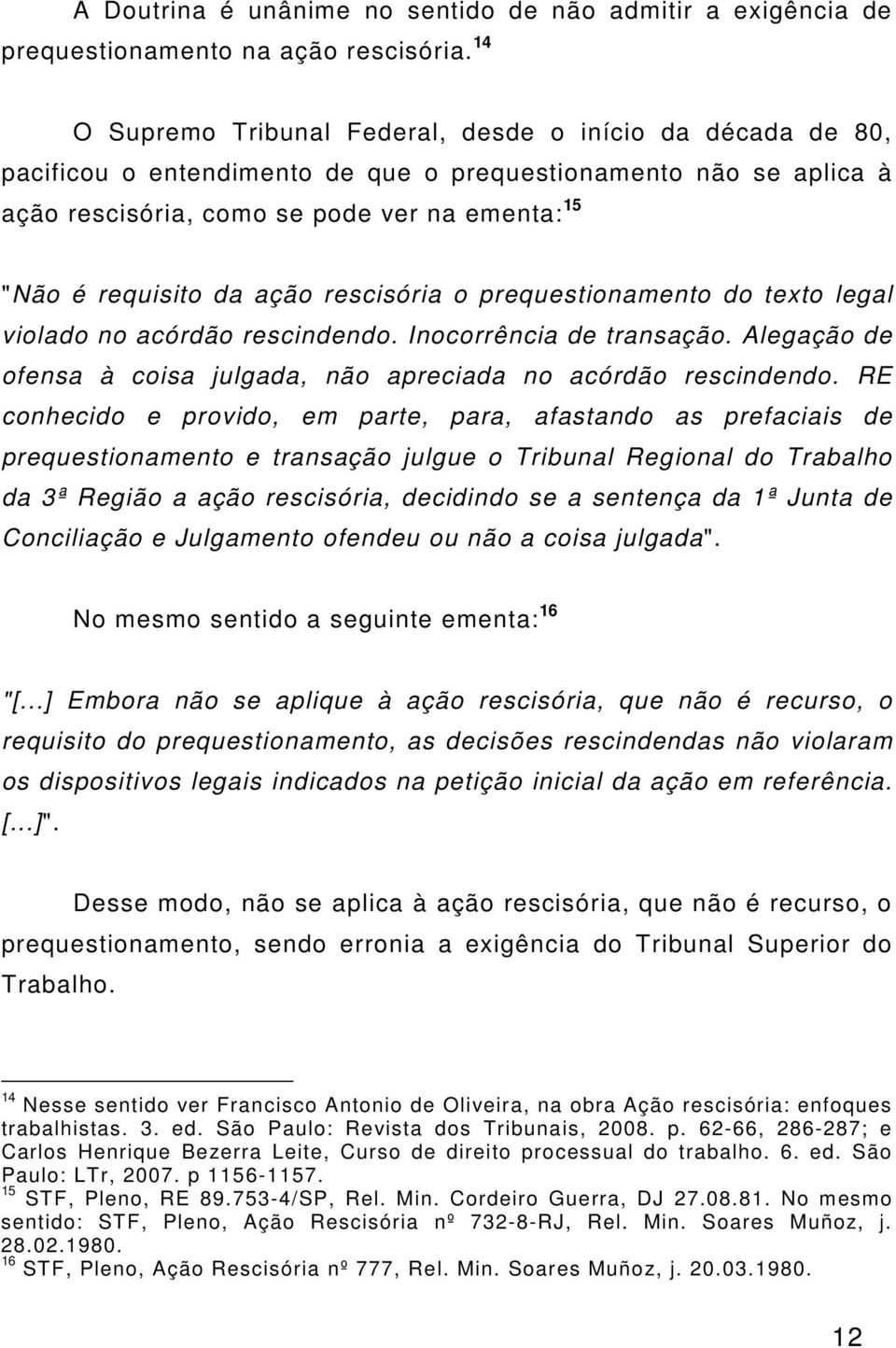 A Doutrina é unânime no sentido de não admitir a exigência de prequestionamento na ação rescisória. $^{14}$

O Supremo Tribunal Federal, desde o início da década de 80, pacificou o entendimento de que o prequestionamento não se aplica à ação rescisória, como se pode ver na ementa: $^{15}$

"Não é requisito da ação rescisória o prequestionamento do texto legal violado no acórdão rescindendo. Inocorrência de transação. Alegação de ofensa à coisa julgada, não apreciada no acórdão rescindendo. RE conhecido e provido, em parte, para, afastando as prefaciais de prequestionamento e transação julgue o Tribunal Regional do Trabalho da 3ª Região a ação rescisória, decidindo se a sentença da 1ª Junta de Conciliação e Julgamento ofendeu ou não a coisa julgada".

No mesmo sentido a seguinte ementa: $^{16}$

"[...] Embora não se aplique à ação rescisória, que não é recurso, o requisito do prequestionamento, as decisões rescindendas não violaram os dispositivos legais indicados na petição inicial da ação em referência. [...]".

Desse modo, não se aplica à ação rescisória, que não é recurso, o prequestionamento, sendo erronia a exigência do Tribunal Superior do Trabalho.

$^{14}$ Nesse sentido ver Francisco Antonio de Oliveira, na obra Ação rescisória: enfoques trabalhistas. 3. ed. São Paulo: Revista dos Tribunais, 2008. p. 62-66, 286-287; e Carlos Henrique Bezerra Leite, Curso de direito processual do trabalho. 6. ed. São Paulo: LTr, 2007. p 1156-1157.
$^{15}$ STF, Pleno, RE 89.753-4/SP, Rel. Min. Cordeiro Guerra, DJ 27.08.81. No mesmo sentido: STF, Pleno, Ação Rescisória nº 732-8-RJ, Rel. Min. Soares Muñoz, j. 28.02.1980.
$^{16}$ STF, Pleno, Ação Rescisória nº 777, Rel. Min. Soares Muñoz, j. 20.03.1980.

12